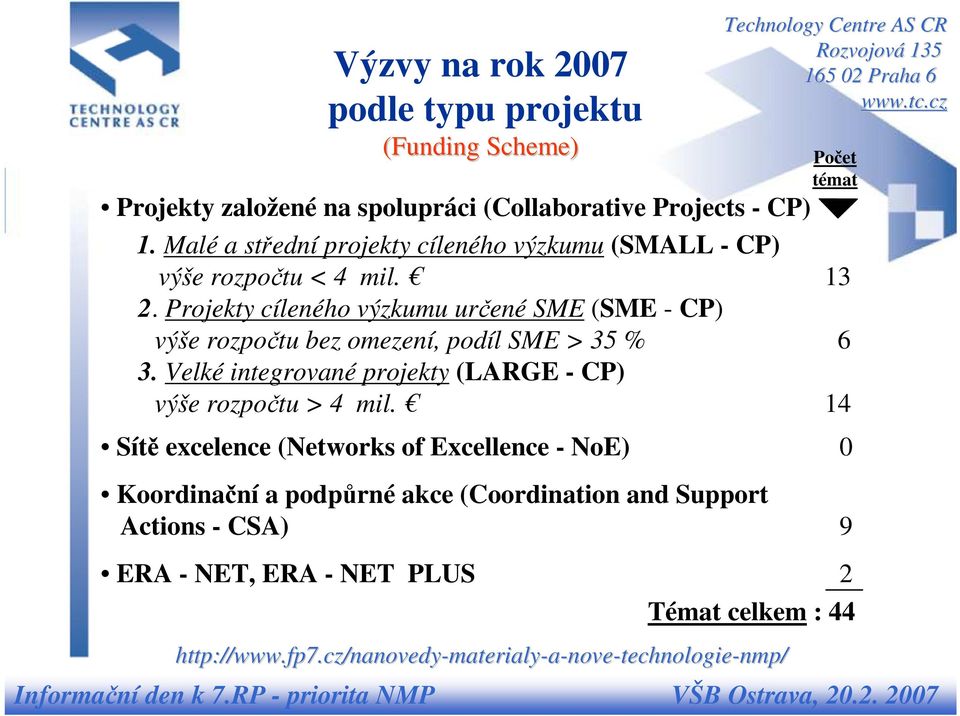 TECHNOLOGY CENTRE AS CR

Výzvy na rok 2007
podle typu projektu
(Funding Scheme)

Technology Centre AS CR
Rozvojová 135
165 02 Praha 6
www.tc.cz

Počet témat

• Projekty založené na spolupráci (Collaborative Projects - CP)

1. Malé a střední projekty cíleného výzkumu (SMALL - CP)
výše rozpočtu < 4 mil. € 13

2. Projekty cíleného výzkumu určené SME (SME - CP)
výše rozpočtu bez omezení, podíl SME > 35 % 6

3. Velké integrované projekty (LARGE - CP)
výše rozpočtu > 4 mil. € 14

• Sítě excelence (Networks of Excellence - NoE) 0

• Koordinační a podpůrné akce (Coordination and Support Actions - CSA) 9

• ERA - NET, ERA - NET PLUS 2

Témat celkem : 44

http://www.fp7.cz/nanovedy-materialy-a-nove-technologie-nmp/

Informační den k 7.RP - priorita NMP VŠB Ostrava, 20.2. 2007